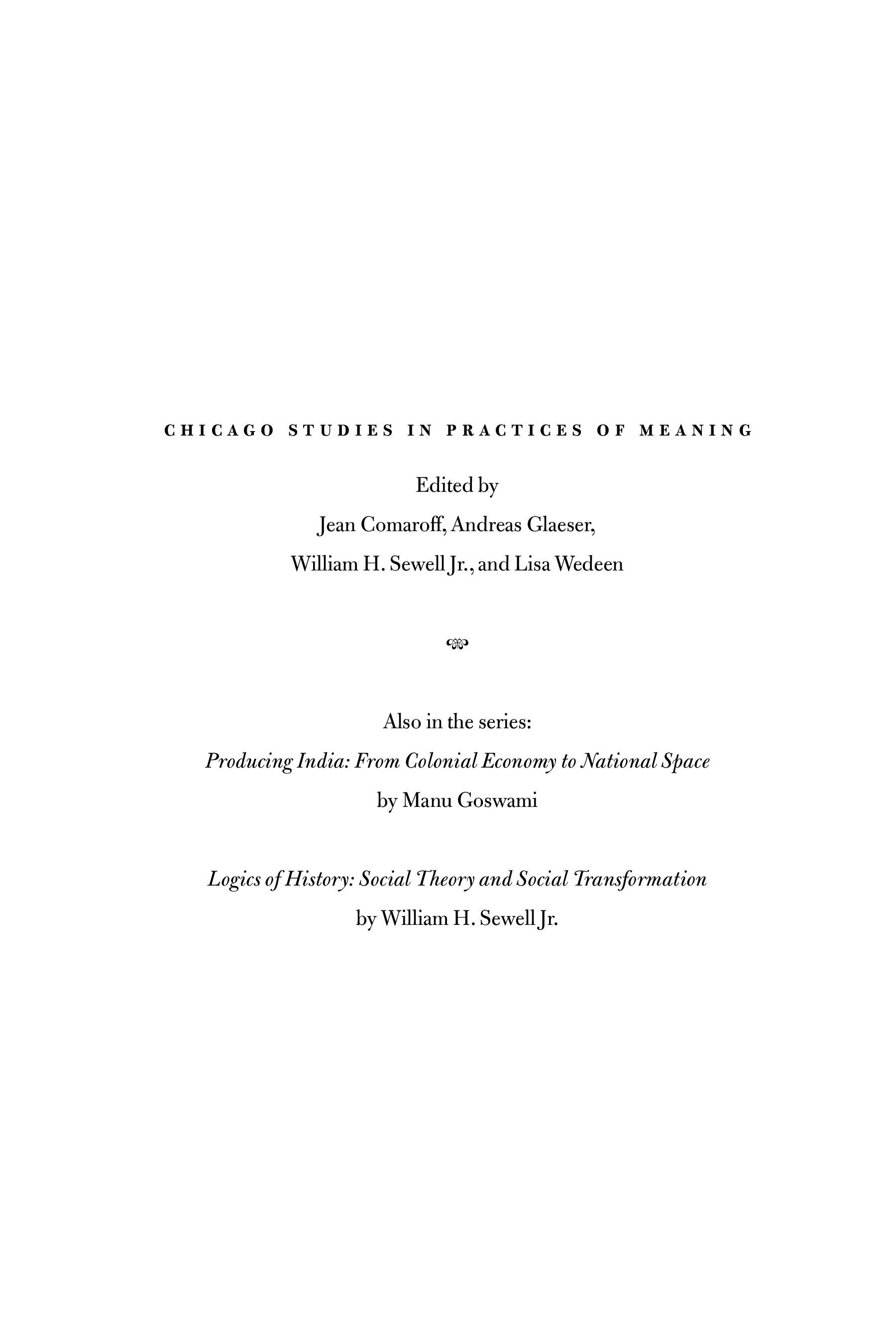 CHICAGO STUDIES IN PRACTICES OF MEANING

Edited by
Jean Comaroff, Andreas Glaeser,
William H. Sewell Jr., and Lisa Wedeen

Also in the series:
Producing India: From Colonial Economy to National Space
by Manu Goswami

Logics of History: Social Theory and Social Transformation
by William H. Sewell Jr.